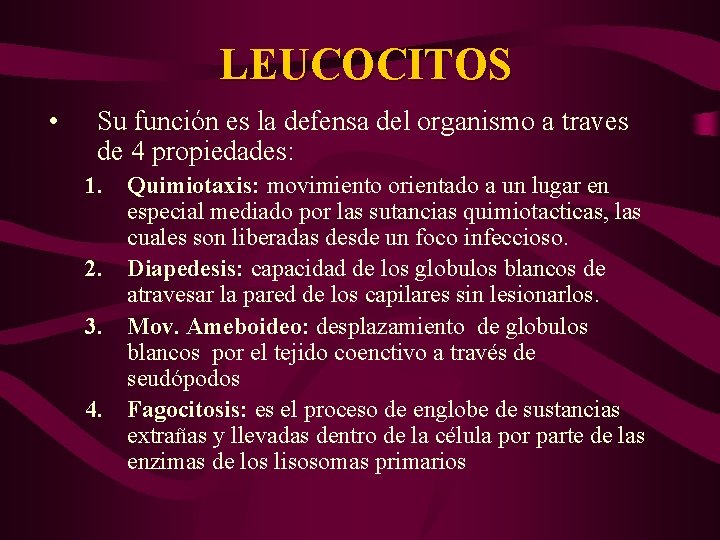 LEUCOCITOS

• Su función es la defensa del organismo a traves de 4 propiedades:

1. Quimiotaxis: movimiento orientado a un lugar en especial mediado por las sutancias quimiotacticas, las cuales son liberadas desde un foco infeccioso.
2. Diapedesis: capacidad de los globulos blancos de atravesar la pared de los capilares sin lesionarlos.
3. Mov. Ameboideo: desplazamiento de globulos blancos por el tejido coenctivo a través de seudópodos
4. Fagocitosis: es el proceso de englobe de sustancias extrañas y llevadas dentro de la célula por parte de las enzimas de los lisosomas primarios